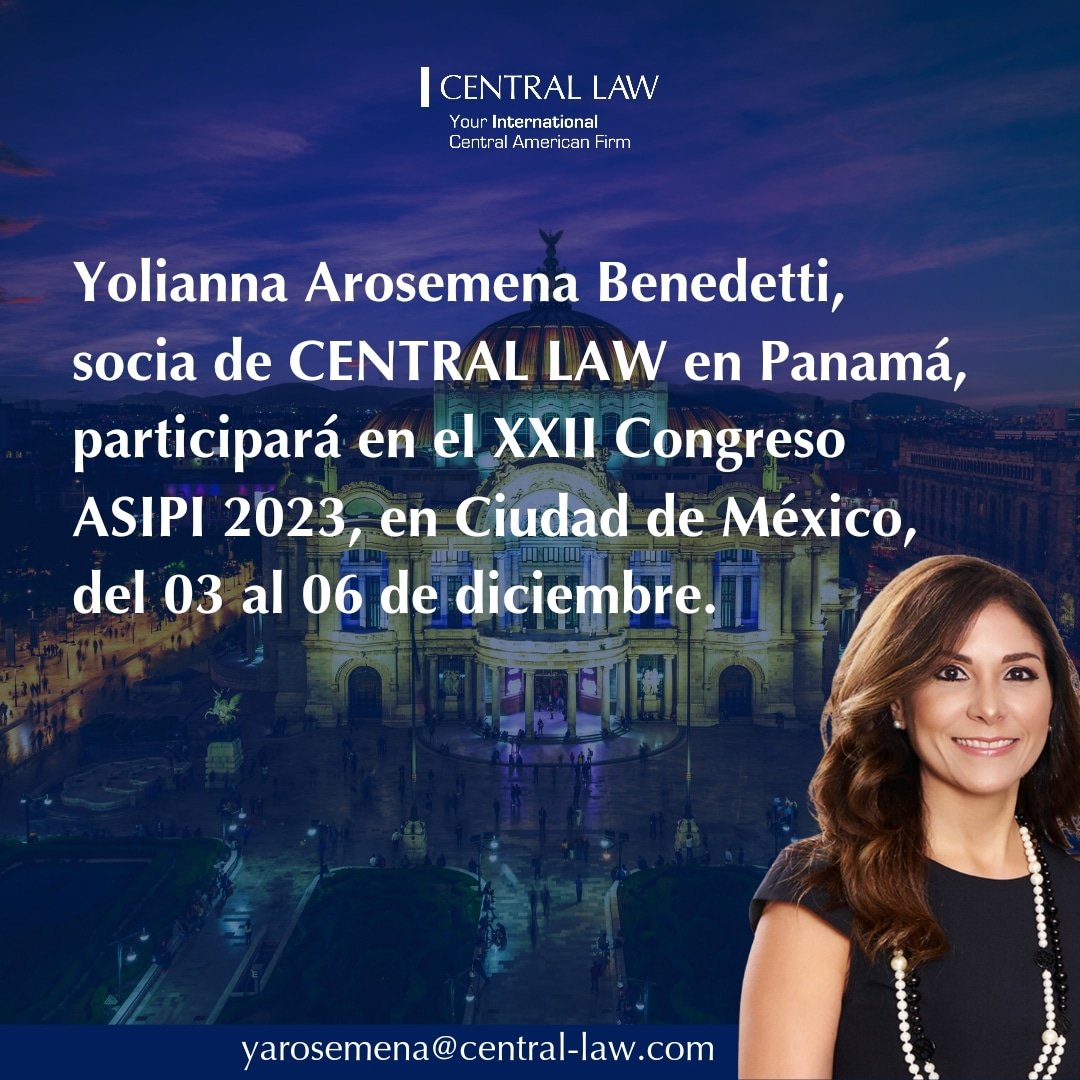 CENTRAL LAW
Your International
Central American Firm

Yolianna Arosemena Benedetti, socia de CENTRAL LAW en Panamá, participará en el XXII Congreso ASIPI 2023, en Ciudad de México, del 03 al 06 de diciembre.

yarosemena@central-law.com